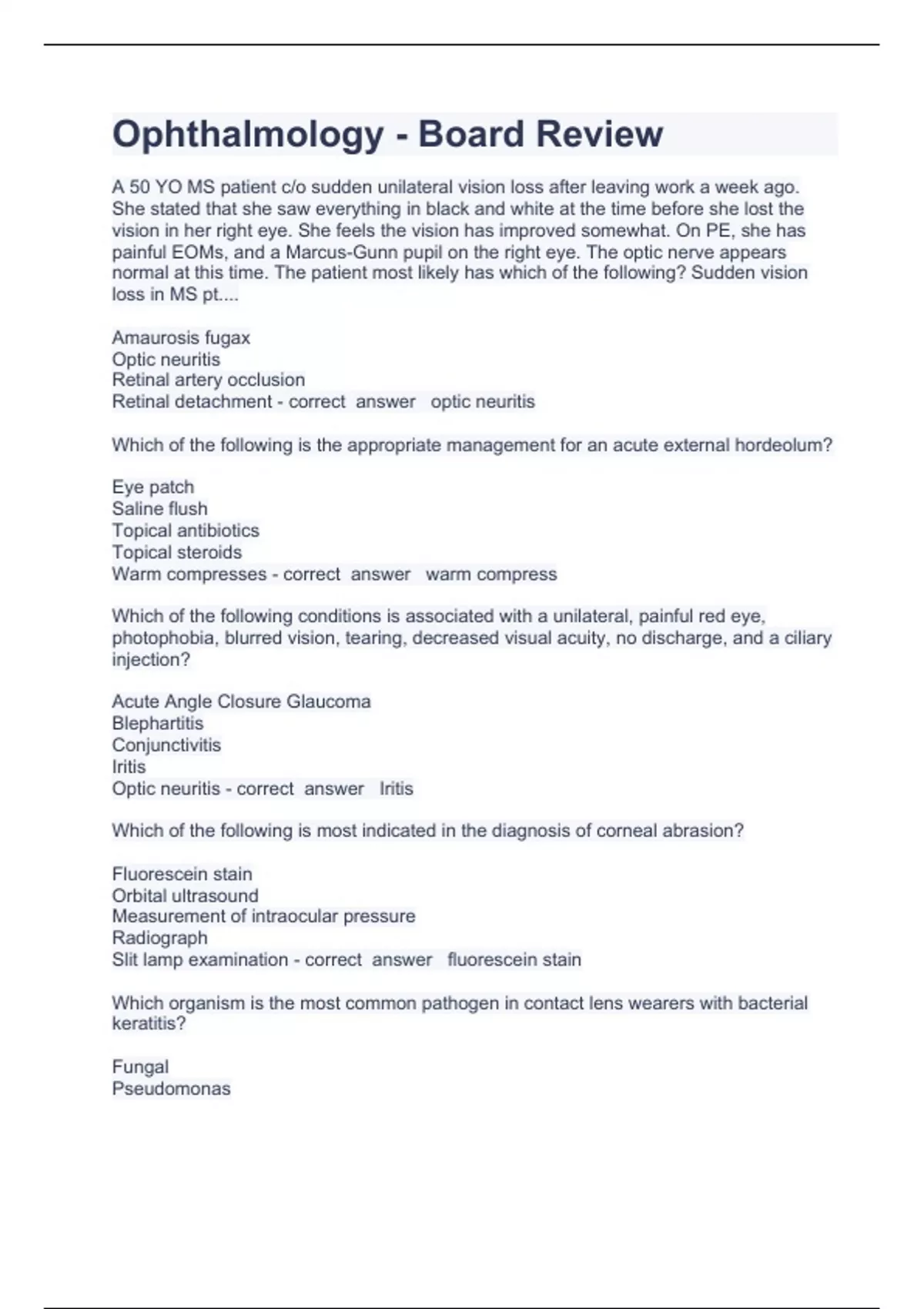 Ophthalmology - Board Review

A 50 YO MS patient c/o sudden unilateral vision loss after leaving work a week ago. She stated that she saw everything in black and white at the time before she lost the vision in her right eye. She feels the vision has improved somewhat. On PE, she has painful EOMs, and a Marcus-Gunn pupil on the right eye. The optic nerve appears normal at this time. The patient most likely has which of the following? Sudden vision loss in MS pt....

Amaurosis fugax
Optic neuritis
Retinal artery occlusion
Retinal detachment - correct answer optic neuritis

Which of the following is the appropriate management for an acute external hordeolum?

Eye patch
Saline flush
Topical antibiotics
Topical steroids
Warm compresses - correct answer warm compress

Which of the following conditions is associated with a unilateral, painful red eye, photophobia, blurred vision, tearing, decreased visual acuity, no discharge, and a ciliary injection?

Acute Angle Closure Glaucoma
Blephartitis
Conjunctivitis
Iritis
Optic neuritis - correct answer Iritis

Which of the following is most indicated in the diagnosis of corneal abrasion?

Fluorescein stain
Orbital ultrasound
Measurement of intraocular pressure
Radiograph
Slit lamp examination - correct answer fluorescein stain

Which organism is the most common pathogen in contact lens wearers with bacterial keratitis?

Fungal
Pseudomonas